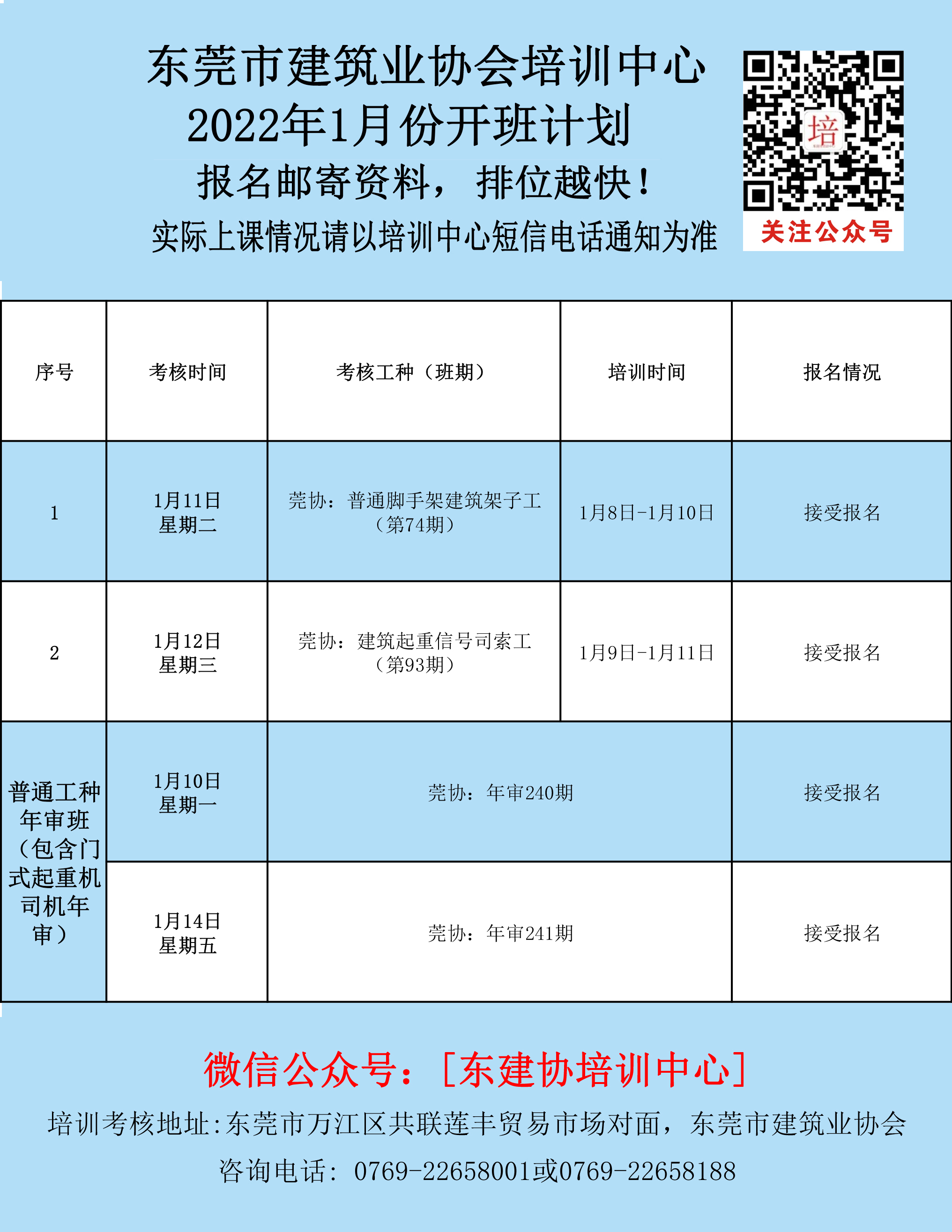 东莞市建筑业协会培训中心
2022年1月份开班计划
报名邮寄资料，排位越快！
实际上课情况请以培训中心短信电话通知为准

培

关注公众号

| 序号 | 考核时间 | 考核工种（班期） | 培训时间 | 报名情况 |
|---|---|---|---|---|
| 1 | 1月11日 星期二 | 莞协：普通脚手架建筑架子工（第74期） | 1月8日-1月10日 | 接受报名 |
| 2 | 1月12日 星期三 | 莞协：建筑起重信号司索工（第93期） | 1月9日-1月11日 | 接受报名 |
| 普通工种年审班（包含门式起重机司机年审） | 1月10日 星期一 | 莞协：年审240期 | | 接受报名 |
| | 1月14日 星期五 | 莞协：年审241期 | | 接受报名 |

微信公众号：[东建协培训中心]
培训考核地址:东莞市万江区共联莲丰贸易市场对面，东莞市建筑业协会
咨询电话：0769-22658001或0769-22658188